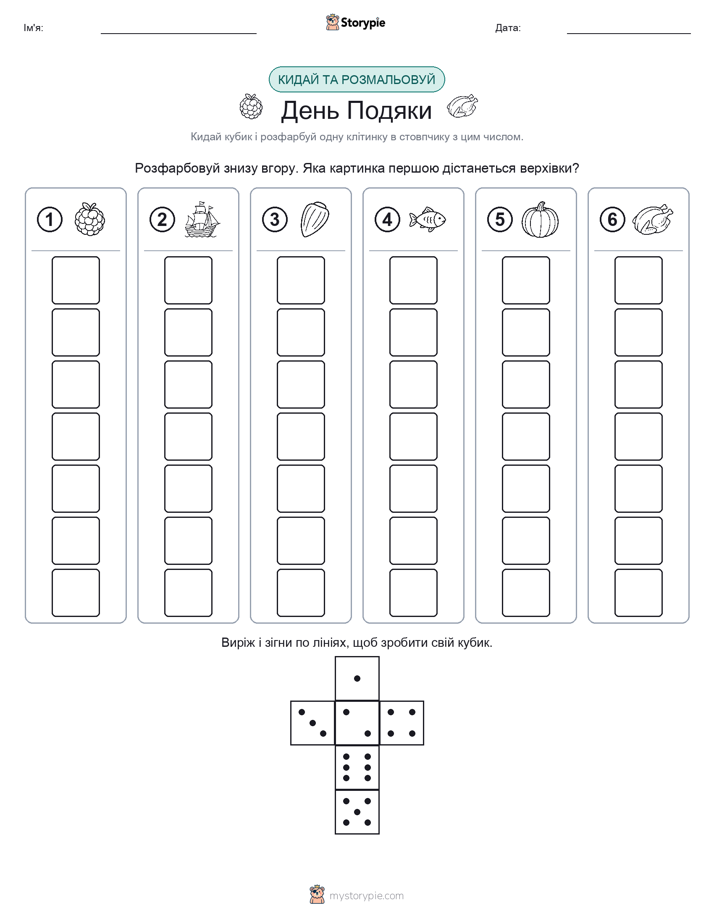 Ім'я: ____ Storypie Дата: ____

КИДАЙ ТА РОЗМАЛЬОВУЙ

День Подяки

Кидай кубик і розфарбуй одну клітинку в стовпчику з цим числом.

Розфарбовуй знизу вгору. Яка картинка першою дістанеться верхівки?

1 2 3 4 5 6

Виріж і зігни по лініях, щоб зробити свій кубик.

mystorypie.com